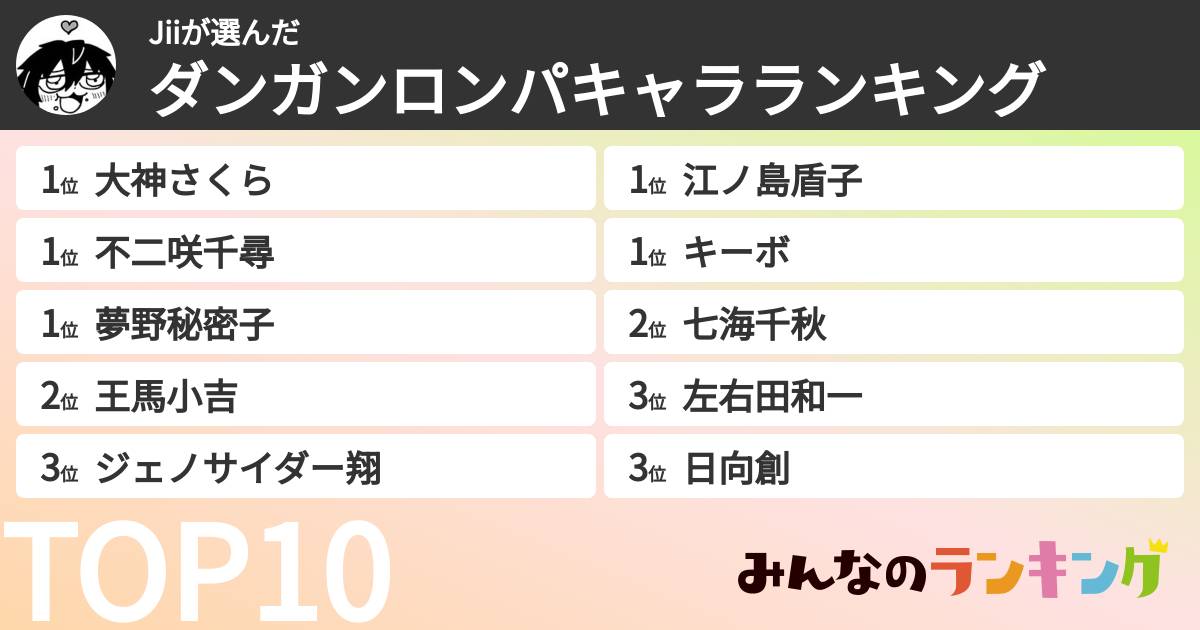 Jiiが選んだ
ダンガンロンパキャラランキング

1位 大神さくら
1位 不二咲千尋
1位 夢野秘密子
2位 王馬小吉
3位 ジェノサイダー翔

1位 江ノ島盾子
1位 キーボ
2位 七海千秋
3位 左右田和一
3位 日向創

TOP10

みんなのランキング